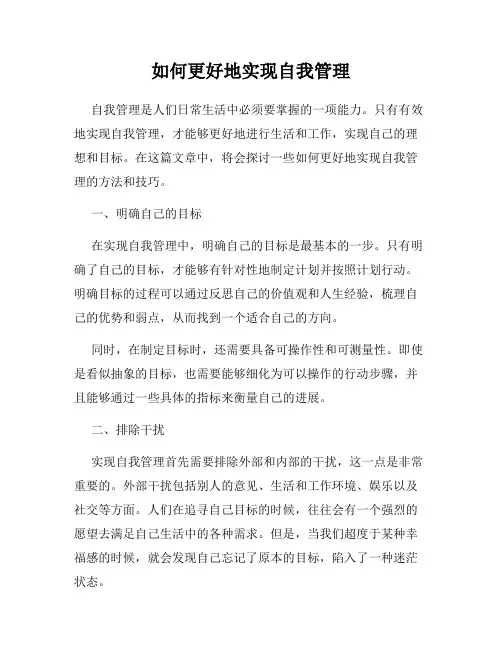 如何更好地实现自我管理

自我管理是人们日常生活中必须要掌握的一项能力。只有有效地实现自我管理，才能够更好地进行生活和工作，实现自己的理想和目标。在这篇文章中，将会探讨一些如何更好地实现自我管理的方法和技巧。

一、明确自己的目标

在实现自我管理中，明确自己的目标是最基本的一步。只有明确了自己的目标，才能够有针对性地制定计划并按照计划行动。明确目标的过程可以通过反思自己的价值观和人生经验，梳理自己的优势和弱点，从而找到一个适合自己的方向。

同时，在制定目标时，还需要具备可操作性和可测量性。即使是看似抽象的目标，也需要能够细化为可以操作的行动步骤，并且能够通过一些具体的指标来衡量自己的进展。

二、排除干扰

实现自我管理首先需要排除外部和内部的干扰，这一点是非常重要的。外部干扰包括别人的意见、生活和工作环境、娱乐以及社交等方面。人们在追寻自己目标的时候，往往会有一个强烈的愿望去满足自己生活中的各种需求。但是，当我们超度于某种幸福感的时候，就会发现自己忘记了原本的目标，陷入了一种迷茫状态。